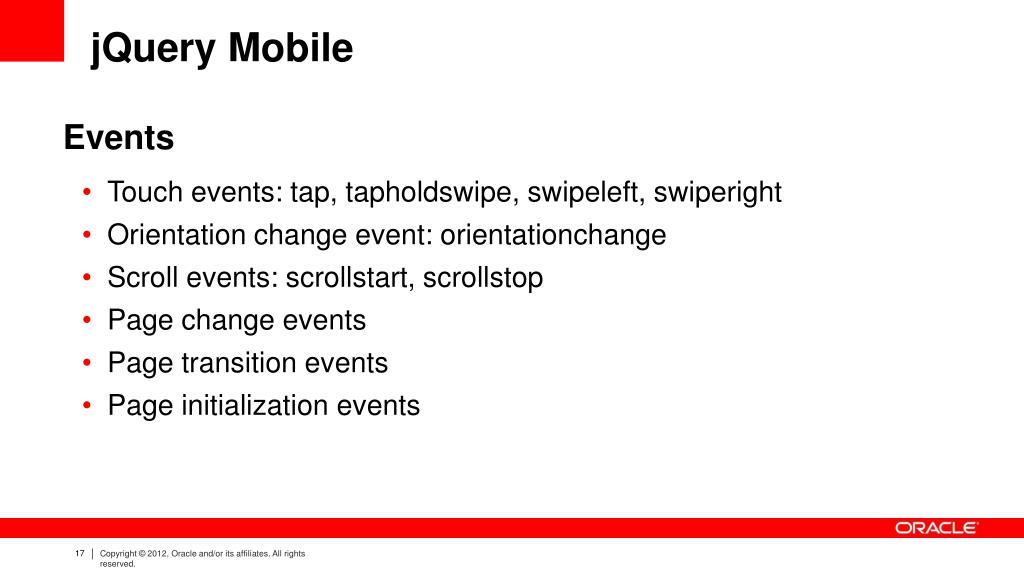 jQuery Mobile

Events

• Touch events: tap, tapholdswipe, swipeleft, swiperight
• Orientation change event: orientationchange
• Scroll events: scrollstart, scrollstop
• Page change events
• Page transition events
• Page initialization events

ORACLE

17 | Copyright © 2012, Oracle and/or its affiliates. All rights reserved.